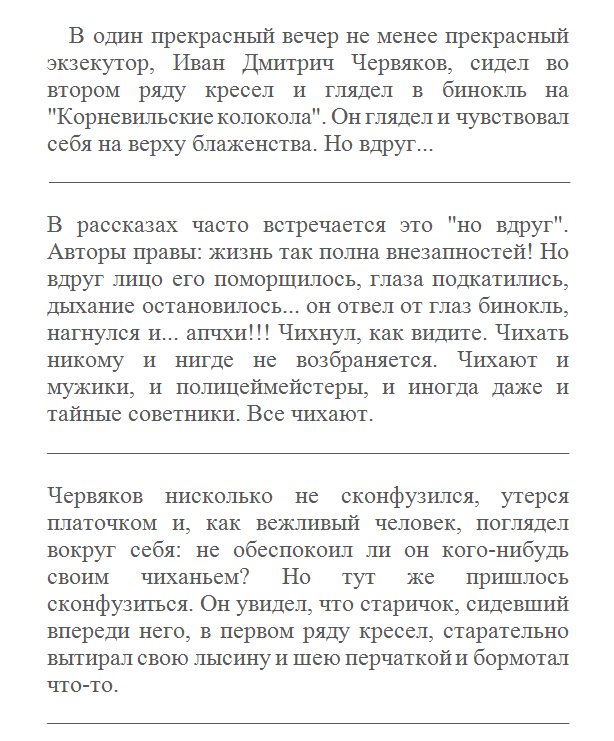 В один прекрасный вечер не менее прекрасный экзекутор, Иван Дмитрич Червяков, сидел во втором ряду кресел и глядел в бинокль на "Корневильские колокола". Он глядел и чувствовал себя на верху блаженства. Но вдруг...

В рассказах часто встречается это "но вдруг". Авторы правы: жизнь так полна внезапностей! Но вдруг лицо его поморщилось, глаза подкатились, дыхание остановилось... он отвел от глаз бинокль, нагнулся и... апчхи!!! Чихнул, как видите. Чихать никому и нигде не возбраняется. Чихают и мужики, и полицеймейстеры, и иногда даже и тайные советники. Все чихают.

Червяков нисколько не сконфузился, утерся платочком и, как вежливый человек, поглядел вокруг себя: не обеспокоил ли он кого-нибудь своим чиханьем? Но тут же пришлось сконфузиться. Он увидел, что старичок, сидевший впереди него, в первом ряду кресел, старательно вытирал свою лысину и шею перчаткой и бормотал что-то.